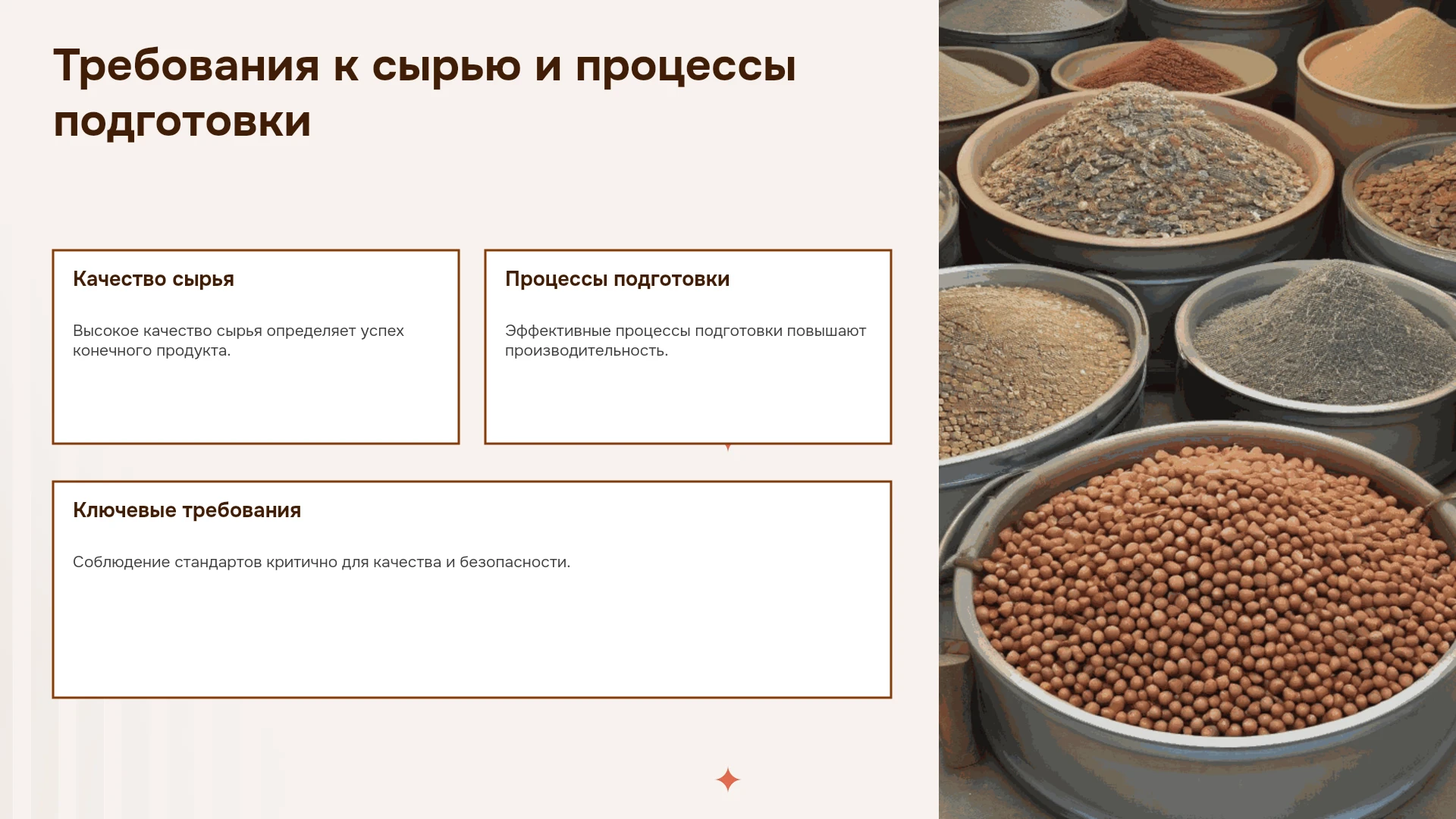 Требования к сырью и процессы подготовки

Качество сырья

Высокое качество сырья определяет успех конечного продукта.

Процессы подготовки

Эффективные процессы подготовки повышают производительность.

Ключевые требования

Соблюдение стандартов критично для качества и безопасности.